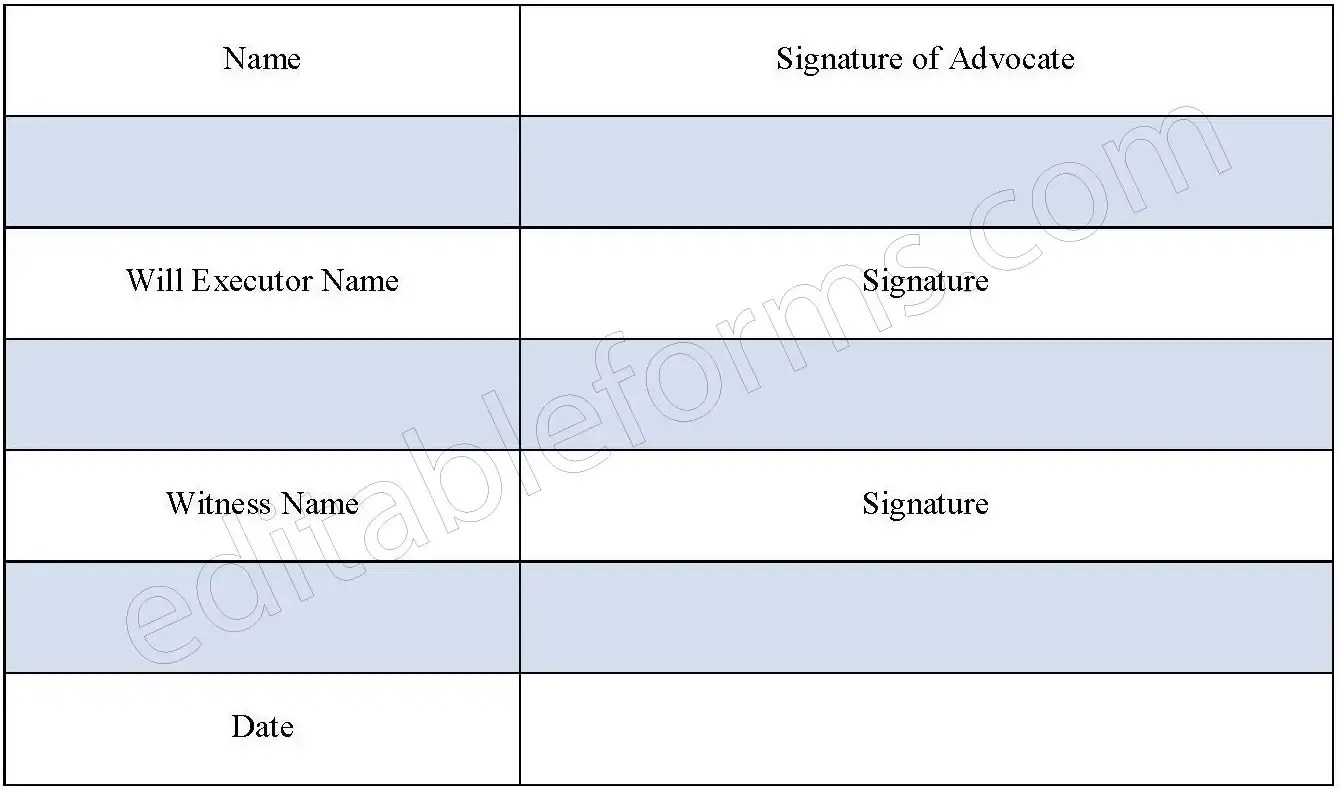 | Name | Signature of Advocate |
|---|---|
| | |
| Will Executor Name | Signature |
| | |
| Witness Name | Signature |
| | |
| Date | |

editableforms.com